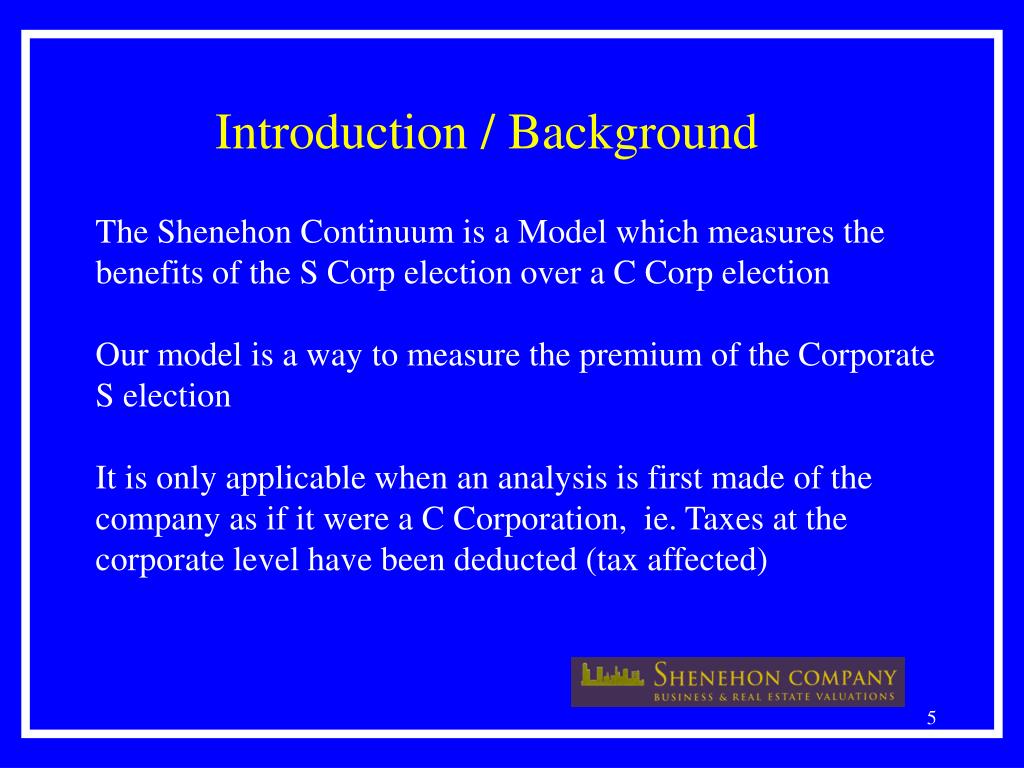 Introduction / Background

The Shenehon Continuum is a Model which measures the benefits of the S Corp election over a C Corp election

Our model is a way to measure the premium of the Corporate S election

It is only applicable when an analysis is first made of the company as if it were a C Corporation, ie. Taxes at the corporate level have been deducted (tax affected)

SHENEHON COMPANY
BUSINESS & REAL ESTATE VALUATIONS

5